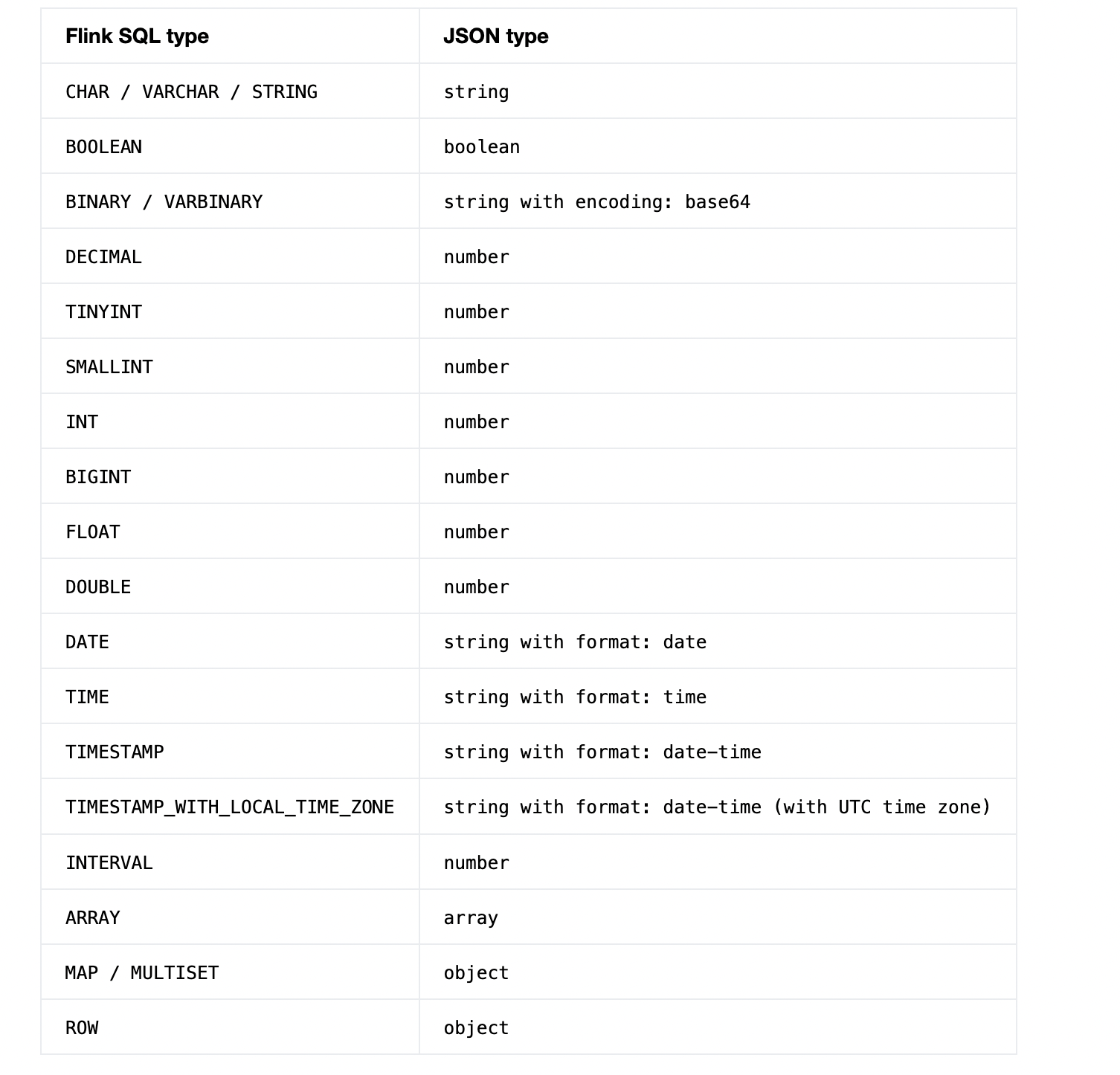 | Flink SQL type | JSON type |
|---|---|
| CHAR / VARCHAR / STRING | string |
| BOOLEAN | boolean |
| BINARY / VARBINARY | string with encoding: base64 |
| DECIMAL | number |
| TINYINT | number |
| SMALLINT | number |
| INT | number |
| BIGINT | number |
| FLOAT | number |
| DOUBLE | number |
| DATE | string with format: date |
| TIME | string with format: time |
| TIMESTAMP | string with format: date-time |
| TIMESTAMP_WITH_LOCAL_TIME_ZONE | string with format: date-time (with UTC time zone) |
| INTERVAL | number |
| ARRAY | array |
| MAP / MULTISET | object |
| ROW | object |